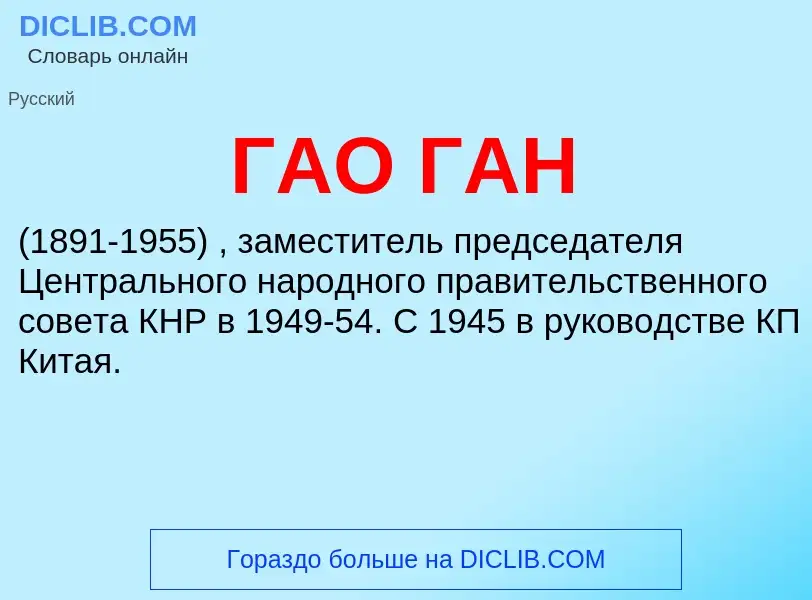 DICLIB.COM
Словарь онлайн

Русский

ГАО ГАН

(1891-1955) , заместитель председателя Центрального народного правительственного совета КНР в 1949-54. С 1945 в руководстве КП Китая.

Гораздо больше на DICLIB.COM